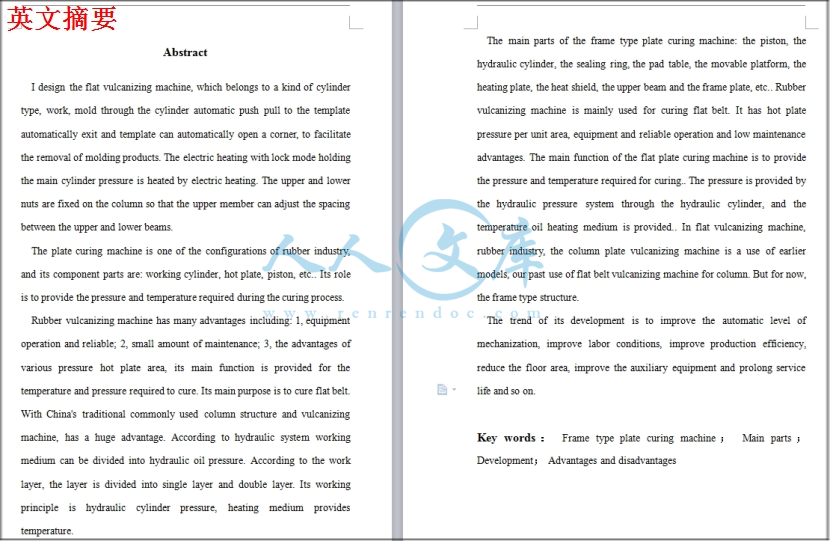 英文摘要

Abstract

I design the flat vulcanizing machine, which belongs to a kind of cylinder type, work, mold through the cylinder automatic push pull to the template automatically exit and template can automatically open a corner, to facilitate the removal of molding products. The electric heating with lock mode holding the main cylinder pressure is heated by electric heating. The upper and lower nuts are fixed on the column so that the upper member can adjust the spacing between the upper and lower beams.

The plate curing machine is one of the configurations of rubber industry, and its component parts are: working cylinder, hot plate, piston, etc.. Its role is to provide the pressure and temperature required during the curing process.

Rubber vulcanizing machine has many advantages including: 1, equipment operation and reliable; 2, small amount of maintenance; 3, the advantages of various pressure hot plate area, its main function is provided for the temperature and pressure required to cure. Its main purpose is to cure flat belt. With China's traditional commonly used column structure and vulcanizing machine, has a huge advantage. According to hydraulic system working medium can be divided into hydraulic oil pressure. According to the work layer, the layer is divided into single layer and double layer. Its working principle is hydraulic cylinder pressure, heating medium provides temperature.

The main parts of the frame type plate curing machine: the piston, the hydraulic cylinder, the sealing ring, the pad table, the movable platform, the heating plate, the heat shield, the upper beam and the frame plate, etc.. Rubber vulcanizing machine is mainly used for curing flat belt. It has hot plate pressure per unit area, equipment and reliable operation and low maintenance advantages. The main function of the flat plate curing machine is to provide the pressure and temperature required for curing.. The pressure is provided by the hydraulic pressure system through the hydraulic cylinder, and the temperature oil heating medium is provided.. In flat vulcanizing machine, rubber industry, the column plate vulcanizing machine is a use of earlier models, our past use of flat belt vulcanizing machine for column. But for now, the frame type structure.

The trend of its development is to improve the automatic level of mechanization, improve labor conditions, improve production efficiency, reduce the floor area, improve the auxiliary equipment and prolong service life and so on.

Key words： Frame type plate curing machine； Main parts； Development； Advantages and disadvantages

人人文库
www.renrendoc.com